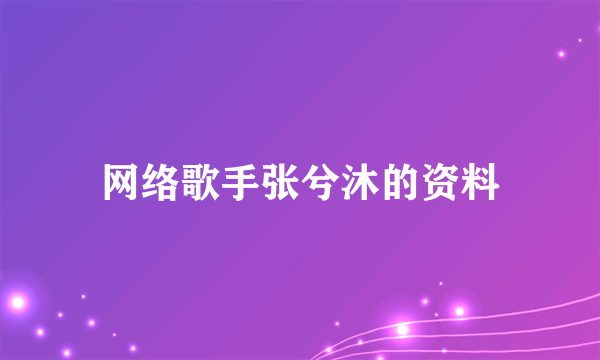 网络歌手张兮沐的资料